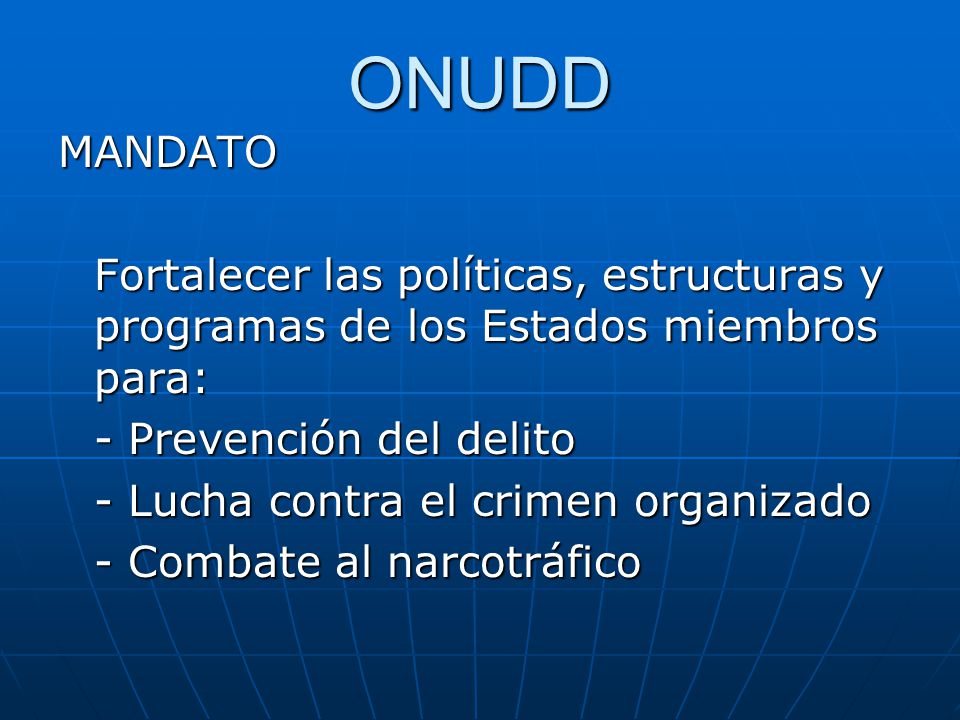 ONUDD

MANDATO

Fortalecer las políticas, estructuras y programas de los Estados miembros para:

- Prevención del delito

- Lucha contra el crimen organizado

- Combate al narcotráfico